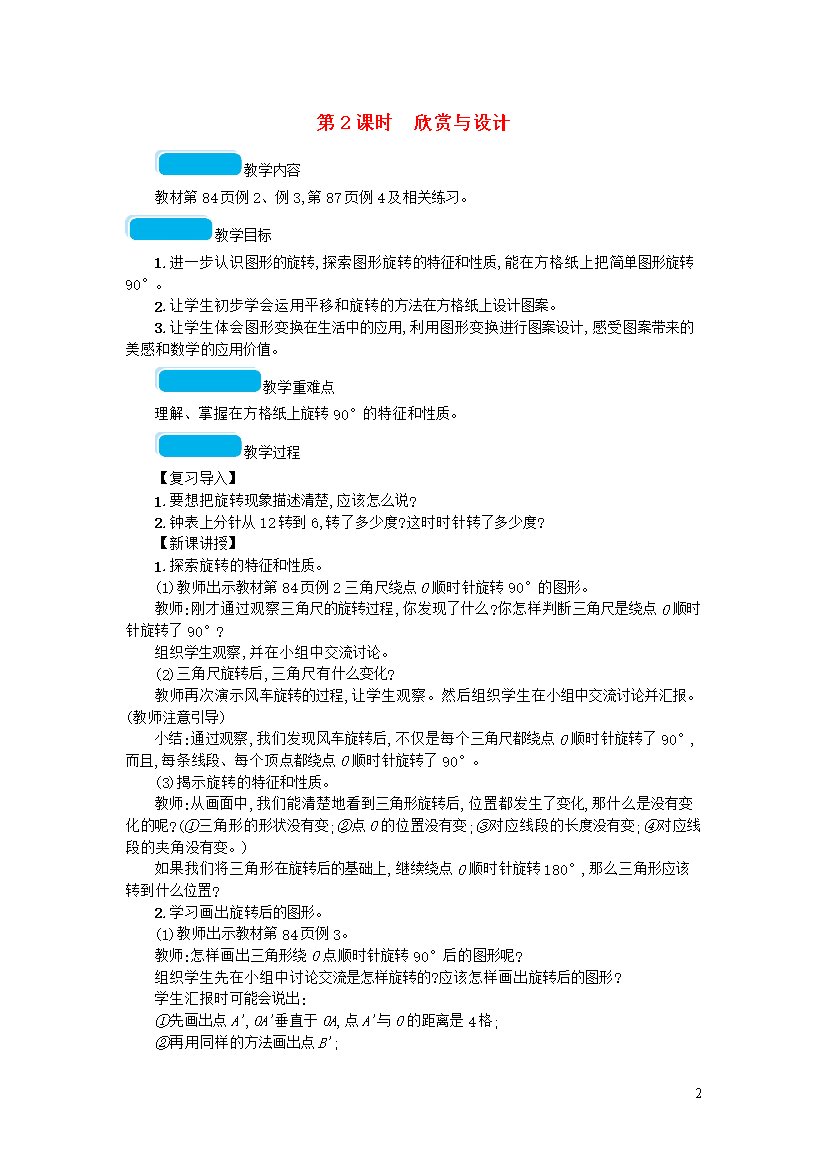 第2课时　欣赏与设计

教学内容

教材第84页例2、例3,第87页例4及相关练习。

教学目标

1.进一步认识图形的旋转,探索图形旋转的特征和性质,能在方格纸上把简单图形旋转90°。

2.让学生初步学会运用平移和旋转的方法在方格纸上设计图案。

3.让学生体会图形变换在生活中的应用,利用图形变换进行图案设计,感受图案带来的美感和数学的应用价值。

教学重难点

理解、掌握在方格纸上旋转90°的特征和性质。

教学过程

【复习导入】

1.要想把旋转现象描述清楚,应该怎么说?

2.钟表上分针从12转到6,转了多少度?这时时针转了多少度?

【新课讲授】

1.探索旋转的特征和性质。

(1)教师出示教材第84页例2三角尺绕点$O$顺时针旋转90°的图形。

教师:刚才通过观察三角尺的旋转过程,你发现了什么?你怎样判断三角尺是绕点$O$顺时针旋转了90°?

组织学生观察,并在小组中交流讨论。

(2)三角尺旋转后,三角尺有什么变化?

教师再次演示风车旋转的过程,让学生观察。然后组织学生在小组中交流讨论并汇报。(教师注意引导)

小结:通过观察,我们发现风车旋转后,不仅是每个三角尺都绕点$O$顺时针旋转了90°,而且,每条线段、每个顶点都绕点$O$顺时针旋转了90°。

(3)揭示旋转的特征和性质。

教师:从画面中,我们能清楚地看到三角形旋转后,位置都发生了变化,那什么是没有变化的呢?(①三角形的形状没有变;②点$O$的位置没有变;③对应线段的长度没有变;④对应线段的夹角没有变。)

如果我们将三角形在旋转后的基础上,继续绕点$O$顺时针旋转180°,那么三角形应该转到什么位置?

2.学习画出旋转后的图形。

(1)教师出示教材第84页例3。

教师:怎样画出三角形绕$O$点顺时针旋转90°后的图形呢?

组织学生先在小组中讨论交流是怎样旋转的?应该怎样画出旋转后的图形?

学生汇报时可能会说出:

①先画出点$A'$,$OA'$垂直于$OA$,点$A'$与$O$的距离是4格;

②再用同样的方法画出点$B'$;

2